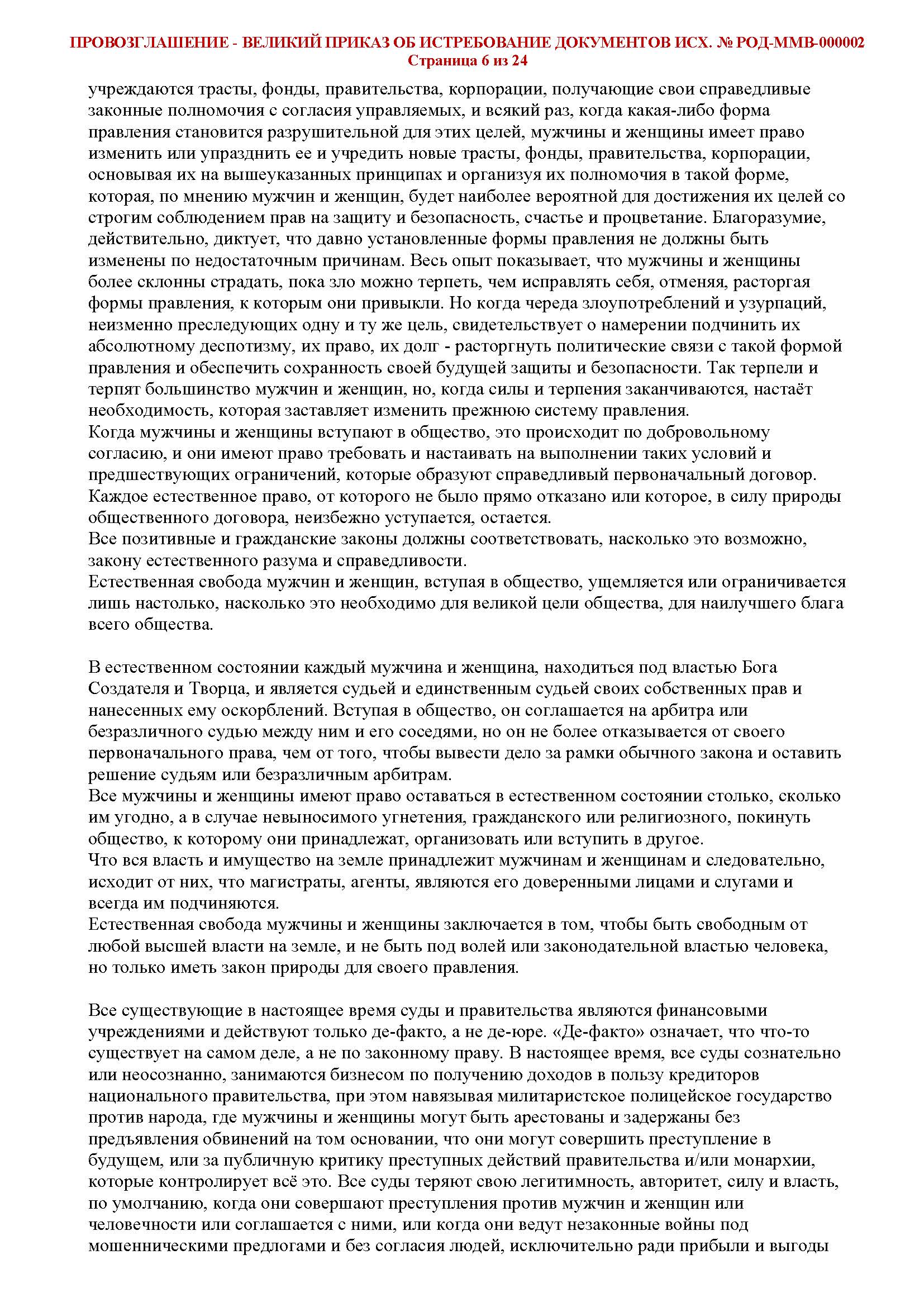 ПРОВОЗГЛАШЕНИЕ - ВЕЛИКИЙ ПРИКАЗ ОБ ИСТРЕБОВАНИЕ ДОКУМЕНТОВ ИСХ. № РОД-ММВ-000002
Страница 6 из 24

учреждаются трасты, фонды, правительства, корпорации, получающие свои справедливые законные полномочия с согласия управляемых, и всякий раз, когда какая-либо форма правления становится разрушительной для этих целей, мужчины и женщины имеет право изменить или упразднить ее и учредить новые трасты, фонды, правительства, корпорации, основывая их на вышеуказанных принципах и организуя их полномочия в такой форме, которая, по мнению мужчин и женщин, будет наиболее вероятной для достижения их целей со строгим соблюдением прав на защиту и безопасность, счастье и процветание. Благоразумие, действительно, диктует, что давно установленные формы правления не должны быть изменены по недостаточным причинам. Весь опыт показывает, что мужчины и женщины более склонны страдать, пока зло можно терпеть, чем исправлять себя, отменяя, расторгая формы правления, к которым они привыкли. Но когда череда злоупотреблений и узурпаций, неизменно преследующих одну и ту же цель, свидетельствует о намерении подчинить их абсолютному деспотизму, их право, их долг - расторгнуть политические связи с такой формой правления и обеспечить сохранность своей будущей защиты и безопасности. Так терпели и терпят большинство мужчин и женщин, но, когда силы и терпения заканчиваются, настаёт необходимость, которая заставляет изменить прежнюю систему правления.
Когда мужчины и женщины вступают в общество, это происходит по добровольному согласию, и они имеют право требовать и настаивать на выполнении таких условий и предшествующих ограничений, которые образуют справедливый первоначальный договор.
Каждое естественное право, от которого не было прямо отказано или которое, в силу природы общественного договора, неизбежно уступается, остается.
Все позитивные и гражданские законы должны соответствовать, насколько это возможно, закону естественного разума и справедливости.
Естественная свобода мужчин и женщин, вступая в общество, ущемляется или ограничивается лишь настолько, насколько это необходимо для великой цели общества, для наилучшего блага всего общества.

В естественном состоянии каждый мужчина и женщина, находиться под властью Бога Создателя и Творца, и является судьей и единственным судьей своих собственных прав и нанесенных ему оскорблений. Вступая в общество, он соглашается на арбитра или безразличного судью между ним и его соседями, но он не более отказывается от своего первоначального права, чем от того, чтобы вывести дело за рамки обычного закона и оставить решение судьям или безразличным арбитрам.
Все мужчины и женщины имеют право оставаться в естественном состоянии столько, сколько им угодно, а в случае невыносимого угнетения, гражданского или религиозного, покинуть общество, к которому они принадлежат, организовать или вступить в другое.
Что вся власть и имущество на земле принадлежит мужчинам и женщинам и следовательно, исходит от них, что магистраты, агенты, являются его доверенными лицами и слугами и всегда им подчиняются.
Естественная свобода мужчины и женщины заключается в том, чтобы быть свободным от любой высшей власти на земле, и не быть под волей или законодательной властью человека, но только иметь закон природы для своего правления.

Все существующие в настоящее время суды и правительства являются финансовыми учреждениями и действуют только де-факто, а не де-юре. «Де-факто» означает, что что-то существует на самом деле, а не по законному праву. В настоящее время, все суды сознательно или неосознанно, занимаются бизнесом по получению доходов в пользу кредиторов национального правительства, при этом навязывая милитаристское полицейское государство против народа, где мужчины и женщины могут быть арестованы и задержаны без предъявления обвинений на том основании, что они могут совершить преступление в будущем, или за публичную критику преступных действий правительства и/или монархии, которые контролирует всё это. Все суды теряют свою легитимность, авторитет, силу и власть, по умолчанию, когда они совершают преступления против мужчин и женщин или человечности или соглашается с ними, или когда они ведут незаконные войны под мошенническими предлогами и без согласия людей, исключительно ради прибыли и выгоды